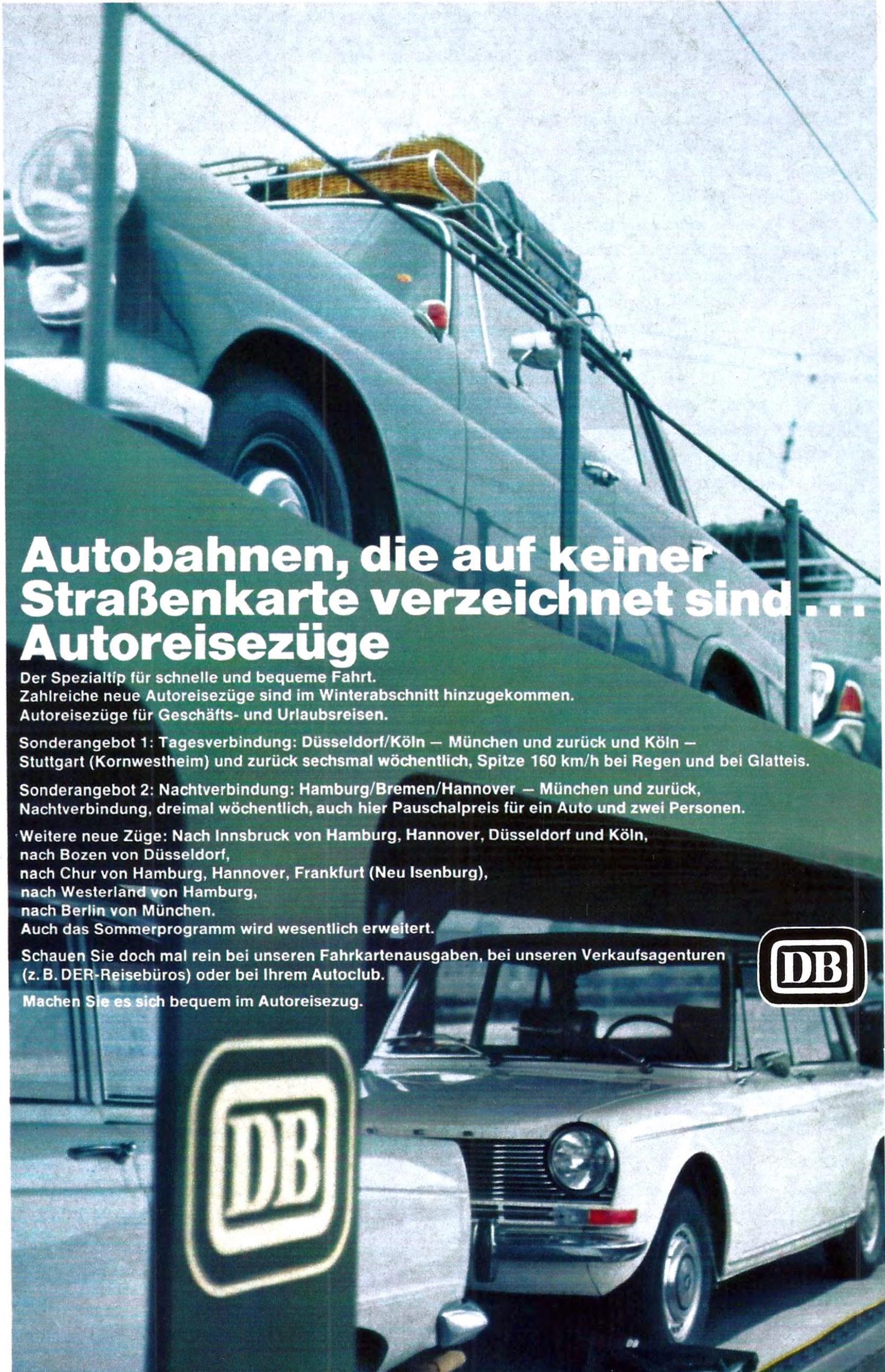 Autobahnen, die auf keiner Straßenkarte verzeichnet sind . . . Autoreisezüge

Der Spezialtip für schnelle und bequeme Fahrt.
Zahlreiche neue Autoreisezüge sind im Winterabschnitt hinzugekommen.
Autoreisezüge für Geschäfts- und Urlaubsreisen.

Sonderangebot 1: Tagesverbindung: Düsseldorf/Köln — München und zurück und Köln — Stuttgart (Kornwestheim) und zurück sechsmal wöchentlich, Spitze 160 km/h bei Regen und bei Glatteis.

Sonderangebot 2: Nachtverbindung: Hamburg/Bremen/Hannover — München und zurück, Nachtverbindung, dreimal wöchentlich, auch hier Pauschalpreis für ein Auto und zwei Personen.

Weitere neue Züge: Nach Innsbruck von Hamburg, Hannover, Düsseldorf und Köln,
nach Bozen von Düsseldorf,
nach Chur von Hamburg, Hannover, Frankfurt (Neu Isenburg),
nach Westerland von Hamburg,
nach Berlin von München.
Auch das Sommerprogramm wird wesentlich erweitert.

Schauen Sie doch mal rein bei unseren Fahrkartenausgaben, bei unseren Verkaufsagenturen (z. B. DER-Reisebüros) oder bei Ihrem Autoclub.

Machen Sie es sich bequem im Autoreisezug.

DB

DB